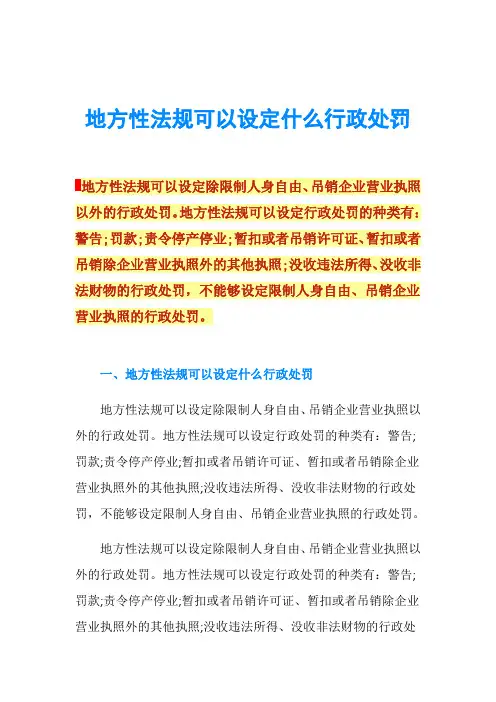 地方性法规可以设定什么行政处罚

地方性法规可以设定除限制人身自由、吊销企业营业执照以外的行政处罚。地方性法规可以设定行政处罚的种类有：警告;罚款;责令停产停业;暂扣或者吊销许可证、暂扣或者吊销除企业营业执照外的其他执照;没收违法所得、没收非法财物的行政处罚，不能够设定限制人身自由、吊销企业营业执照的行政处罚。

一、地方性法规可以设定什么行政处罚

地方性法规可以设定除限制人身自由、吊销企业营业执照以外的行政处罚。地方性法规可以设定行政处罚的种类有：警告;罚款;责令停产停业;暂扣或者吊销许可证、暂扣或者吊销除企业营业执照外的其他执照;没收违法所得、没收非法财物的行政处罚，不能够设定限制人身自由、吊销企业营业执照的行政处罚。

地方性法规可以设定除限制人身自由、吊销企业营业执照以外的行政处罚。地方性法规可以设定行政处罚的种类有：警告;罚款;责令停产停业;暂扣或者吊销许可证、暂扣或者吊销除企业营业执照外的其他执照;没收违法所得、没收非法财物的行政处